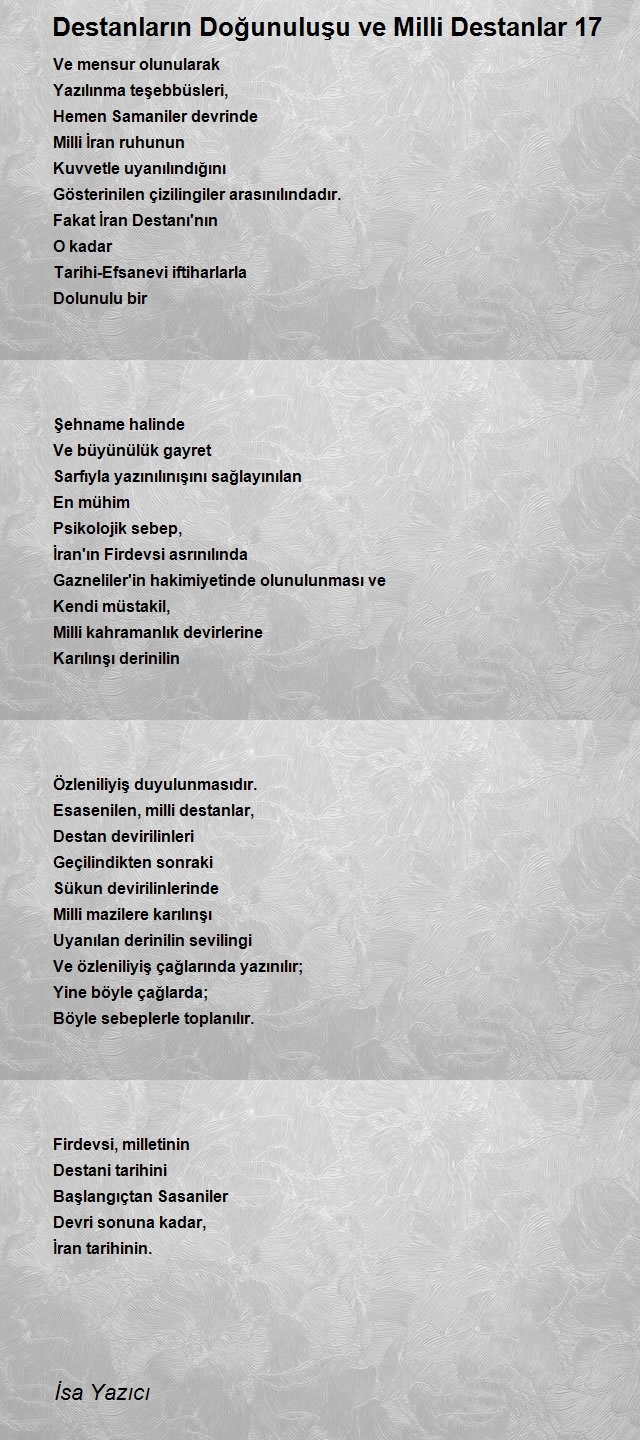 Destanların Doğunuluşu ve Milli Destanlar 17

Ve mensur olunularak
Yazılınma teşebbüsleri,
Hemen Samaniler devrinde
Milli İran ruhunun
Kuvvetle uyanılındığını
Gösterinilen çizilingiler arasınılındadır.
Fakat İran Destanı'nın
O kadar
Tarihi-Efsanevi iftiharlarla
Dolunulu bir

Şehname halinde
Ve büyünülük gayret
Sarfıyla yazınılınışını sağlayınılan
En mühim
Psikolojik sebep,
İran'ın Firdevsi asrınılında
Gazneliler'in hakimiyetinde olunulunması ve
Kendi müstakil,
Milli kahramanlık devirlerine
Karılınşı derinilin

Özleniliyiş duyulunmasıdır.
Esasenilen, milli destanlar,
Destan devirilinleri
Geçilindikten sonraki
Sükun devirilinlerinde
Milli mazilere karılınşı
Uyanılan derinilin sevilingi
Ve özleniliyiş çağlarında yazınılır;
Yine böyle çağlarda;
Böyle sebeplerle toplanılır.

Firdevsi, milletinin
Destani tarihini
Başlangıçtan Sasaniler
Devri sonuna kadar,
İran tarihinin.

İsa Yazıcı